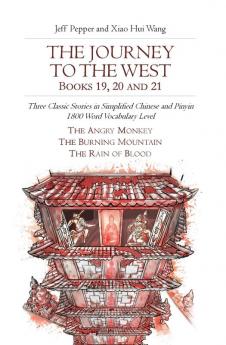 Jeff Pepper and Xiao Hui Wang

THE JOURNEY TO THE WEST

BOOKS 19, 20 AND 21

Three Classic Stories in Simplified Chinese and Pinyin
1800 Word Vocabulary Level

THE ANGRY MONKEY
THE BURNING MOUNTAIN
THE RAIN OF BLOOD